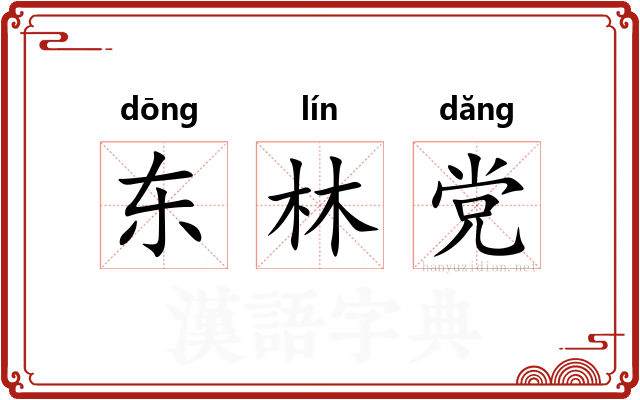 dōng lín dǎng

东 林 党

hanyuzidian.net

漢語字典